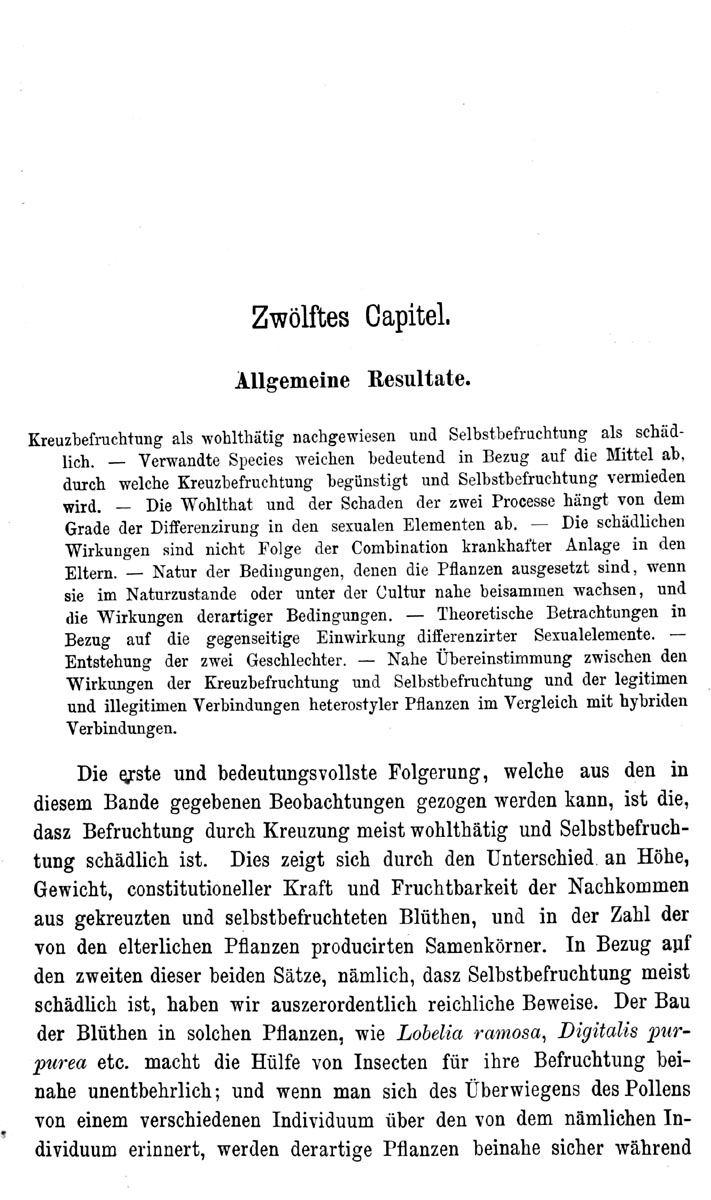 Zwölftes Capitel.

Allgemeine Resultate.

Kreuzbefruchtung als wohlthätig nachgewiesen und Selbstbefruchtung als schädlich. — Verwandte Species weichen bedeutend in Bezug auf die Mittel ab, durch welche Kreuzbefruchtung begünstigt und Selbstbefruchtung vermieden wird. — Die Wohlthat und der Schaden der zwei Processe hängt von dem Grade der Differenzirung in den sexualen Elementen ab. — Die schädlichen Wirkungen sind nicht Folge der Combination krankhafter Anlage in den Eltern. — Natur der Bedingungen, denen die Pflanzen ausgesetzt sind, wenn sie im Naturzustande oder unter der Cultur nahe beisammen wachsen, und die Wirkungen derartiger Bedingungen. — Theoretische Betrachtungen in Bezug auf die gegenseitige Einwirkung differenzirter Sexualelemente. — Entstehung der zwei Geschlechter. — Nahe Übereinstimmung zwischen den Wirkungen der Kreuzbefruchtung und Selbstbefruchtung und der legitimen und illegitimen Verbindungen heterostyler Pflanzen im Vergleich mit hybriden Verbindungen.

Die erste und bedeutungsvollste Folgerung, welche aus den in diesem Bande gegebenen Beobachtungen gezogen werden kann, ist die, dasz Befruchtung durch Kreuzung meist wohlthätig und Selbstbefruchtung schädlich ist. Dies zeigt sich durch den Unterschied an Höhe, Gewicht, constitutioneller Kraft und Fruchtbarkeit der Nachkommen aus gekreuzten und selbstbefruchteten Blüthen, und in der Zahl der von den elterlichen Pflanzen producirten Samenkörner. In Bezug auf den zweiten dieser beiden Sätze, nämlich, dasz Selbstbefruchtung meist schädlich ist, haben wir auszerordentlich reichliche Beweise. Der Bau der Blüthen in solchen Pflanzen, wie Lobelia ramosa, Digitalis purpurea etc. macht die Hülfe von Insecten für ihre Befruchtung beinahe unentbehrlich; und wenn man sich des Überwiegens des Pollens von einem verschiedenen Individuum über den von dem nämlichen Individuum erinnert, werden derartige Pflanzen beinahe sicher während